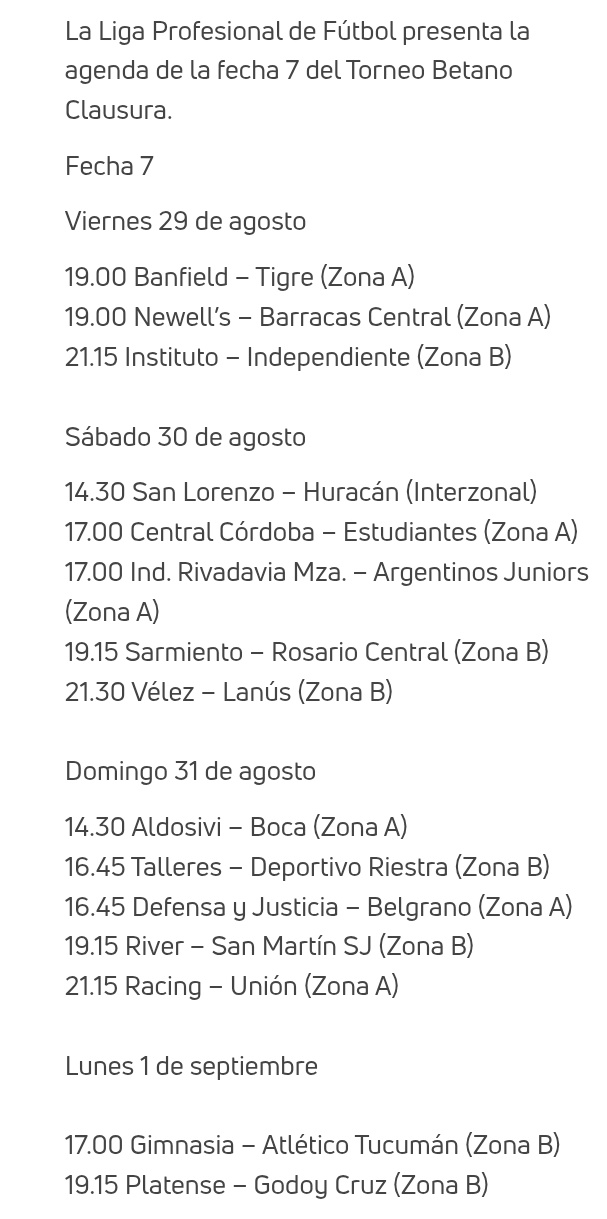 La Liga Profesional de Fútbol presenta la agenda de la fecha 7 del Torneo Betano Clausura.

Fecha 7

Viernes 29 de agosto

19.00 Banfield – Tigre (Zona A)
19.00 Newell's – Barracas Central (Zona A)
21.15 Instituto – Independiente (Zona B)

Sábado 30 de agosto

14.30 San Lorenzo – Huracán (Interzonal)
17.00 Central Córdoba – Estudiantes (Zona A)
17.00 Ind. Rivadavia Mza. – Argentinos Juniors (Zona A)
19.15 Sarmiento – Rosario Central (Zona B)
21.30 Vélez – Lanús (Zona B)

Domingo 31 de agosto

14.30 Aldosivi – Boca (Zona A)
16.45 Talleres – Deportivo Riestra (Zona B)
16.45 Defensa y Justicia – Belgrano (Zona A)
19.15 River – San Martín SJ (Zona B)
21.15 Racing – Unión (Zona A)

Lunes 1 de septiembre

17.00 Gimnasia – Atlético Tucumán (Zona B)
19.15 Platense – Godoy Cruz (Zona B)